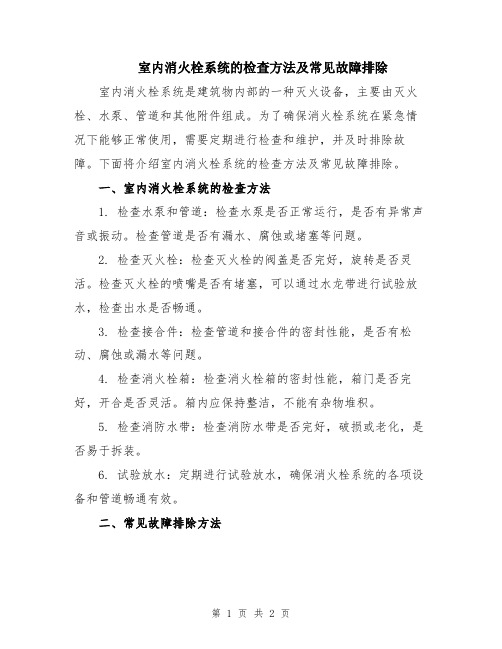 室内消火栓系统的检查方法及常见故障排除

室内消火栓系统是建筑物内部的一种灭火设备，主要由灭火栓、水泵、管道和其他附件组成。为了确保消火栓系统在紧急情况下能够正常使用，需要定期进行检查和维护，并及时排除故障。下面将介绍室内消火栓系统的检查方法及常见故障排除。

一、室内消火栓系统的检查方法

1. 检查水泵和管道：检查水泵是否正常运行，是否有异常声音或振动。检查管道是否有漏水、腐蚀或堵塞等问题。

2. 检查灭火栓：检查灭火栓的阀盖是否完好，旋转是否灵活。检查灭火栓的喷嘴是否有堵塞，可以通过水龙带进行试验放水，检查出水是否畅通。

3. 检查接合件：检查管道和接合件的密封性能，是否有松动、腐蚀或漏水等问题。

4. 检查消火栓箱：检查消火栓箱的密封性能，箱门是否完好，开合是否灵活。箱内应保持整洁，不能有杂物堆积。

5. 检查消防水带：检查消防水带是否完好，破损或老化，是否易于拆装。

6. 试验放水：定期进行试验放水，确保消火栓系统的各项设备和管道畅通有效。

二、常见故障排除方法

第 1 页 共 2 页